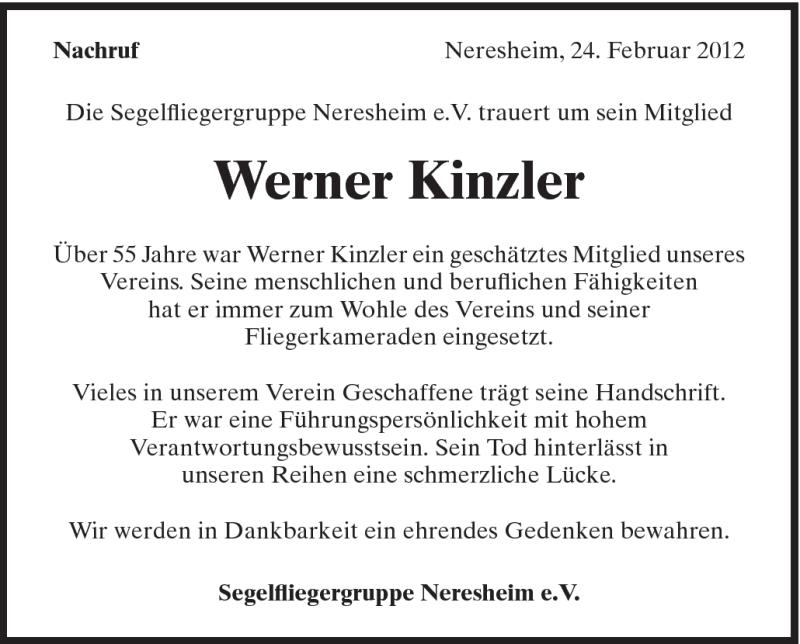 Nachruf

Neresheim, 24. Februar 2012

Die Segelfliegergruppe Neresheim e.V. trauert um sein Mitglied

Werner Kinzler

Über 55 Jahre war Werner Kinzler ein geschätztes Mitglied unseres Vereins. Seine menschlichen und beruflichen Fähigkeiten hat er immer zum Wohle des Vereins und seiner Fliegerkameraden eingesetzt.

Vieles in unserem Verein Geschaffene trägt seine Handschrift. Er war eine Führungspersönlichkeit mit hohem Verantwortungsbewusstsein. Sein Tod hinterlässt in unseren Reihen eine schmerzliche Lücke.

Wir werden in Dankbarkeit ein ehrendes Gedenken bewahren.

Segelfliegergruppe Neresheim e.V.